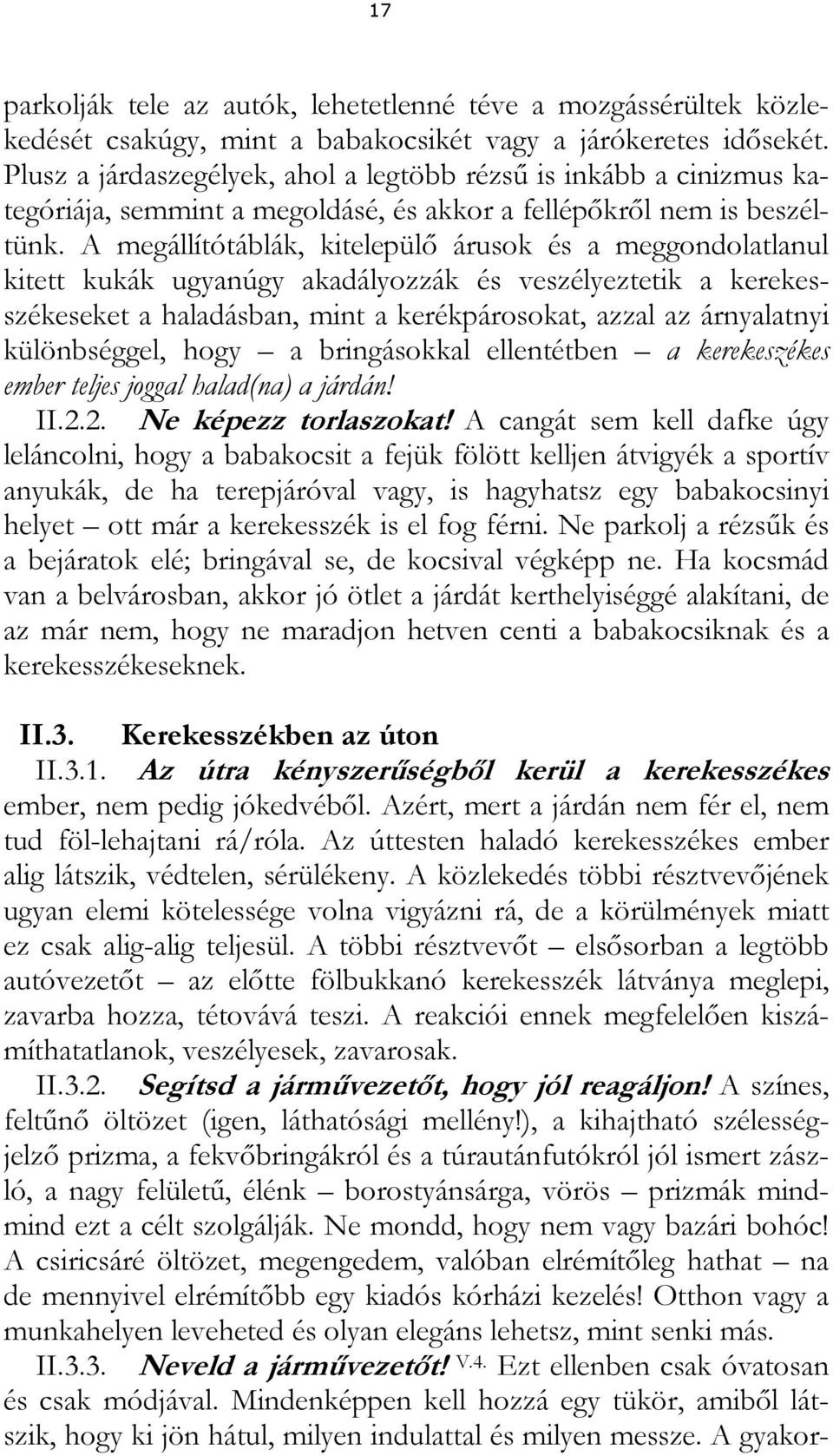 17

parkolják tele az autók, lehetetlenné téve a mozgássérültek közlekedését csakúgy, mint a babakocsikét vagy a járókeretes idősekét. Plusz a járdaszegélyek, ahol a legtöbb rézsű is inkább a cinizmus kategóriája, semmint a megoldásé, és akkor a fellépőkről nem is beszéltünk. A megállítótáblák, kitelepülő árusok és a meggondolatlanul kitett kukák ugyanúgy akadályozzák és veszélyeztetik a kerekesszékeseket a haladásban, mint a kerékpárosokat, azzal az árnyalatnyi különbséggel, hogy – a bringásokkal ellentétben – a kerekeszékes ember teljes joggal halad(na) a járdán!

II.2.2. Ne képezz torlaszokat! A cangát sem kell dafke úgy leláncolni, hogy a babakocsit a fejük fölött kelljen átvigyék a sportív anyukák, de ha terepjáróval vagy, is hagyhatsz egy babakocsinyi helyet – ott már a kerekesszék is el fog férni. Ne parkolj a rézsűk és a bejáratok elé; bringával se, de kocsival végképp ne. Ha kocsmád van a belvárosban, akkor jó ötlet a járdát kerthelyiséggé alakítani, de az már nem, hogy ne maradjon hetven centi a babakocsiknak és a kerekesszékeseknek.

II.3. Kerekesszékben az úton

II.3.1. Az útra kényszerűségből kerül a kerekesszékes ember, nem pedig jókedvéből. Azért, mert a járdán nem fér el, nem tud föl-lehajtani rá/róla. Az úttesten haladó kerekesszékes ember alig látszik, védtelen, sérülékeny. A közlekedés többi résztvevőjének ugyan elemi kötelessége volna vigyázni rá, de a körülmények miatt ez csak alig-alig teljesül. A többi résztvevőt – elsősorban a legtöbb autóvezetőt – az előtte fölbukkanó kerekesszék látványa meglepi, zavarba hozza, tétovává teszi. A reakciói ennek megfelelően kiszámíthatatlanok, veszélyesek, zavarosak.

II.3.2. Segítsd a járművezetőt, hogy jól reagáljon! A színes, feltűnő öltözet (igen, láthatósági mellény!), a kihajtható szélességjelző prizma, a fekvőbringákról és a túrautánfutókról jól ismert zászló, a nagy felületű, élénk – borostyánsárga, vörös – prizmák mindmind ezt a célt szolgálják. Ne mondd, hogy nem vagy bazári bohóc! A csiricsáré öltözet, megengedem, valóban elrémítőleg hathat – na de mennyivel elrémítőbb egy kiadós kórházi kezelés! Otthon vagy a munkahelyen leveheted és olyan elegáns lehetsz, mint senki más.

II.3.3. Neveld a járművezetőt! V.4. Ezt ellenben csak óvatosan és csak módjával. Mindenképpen kell hozzá egy tükör, amiből látszik, hogy ki jön hátul, milyen indulattal és milyen messze. A gyakor-